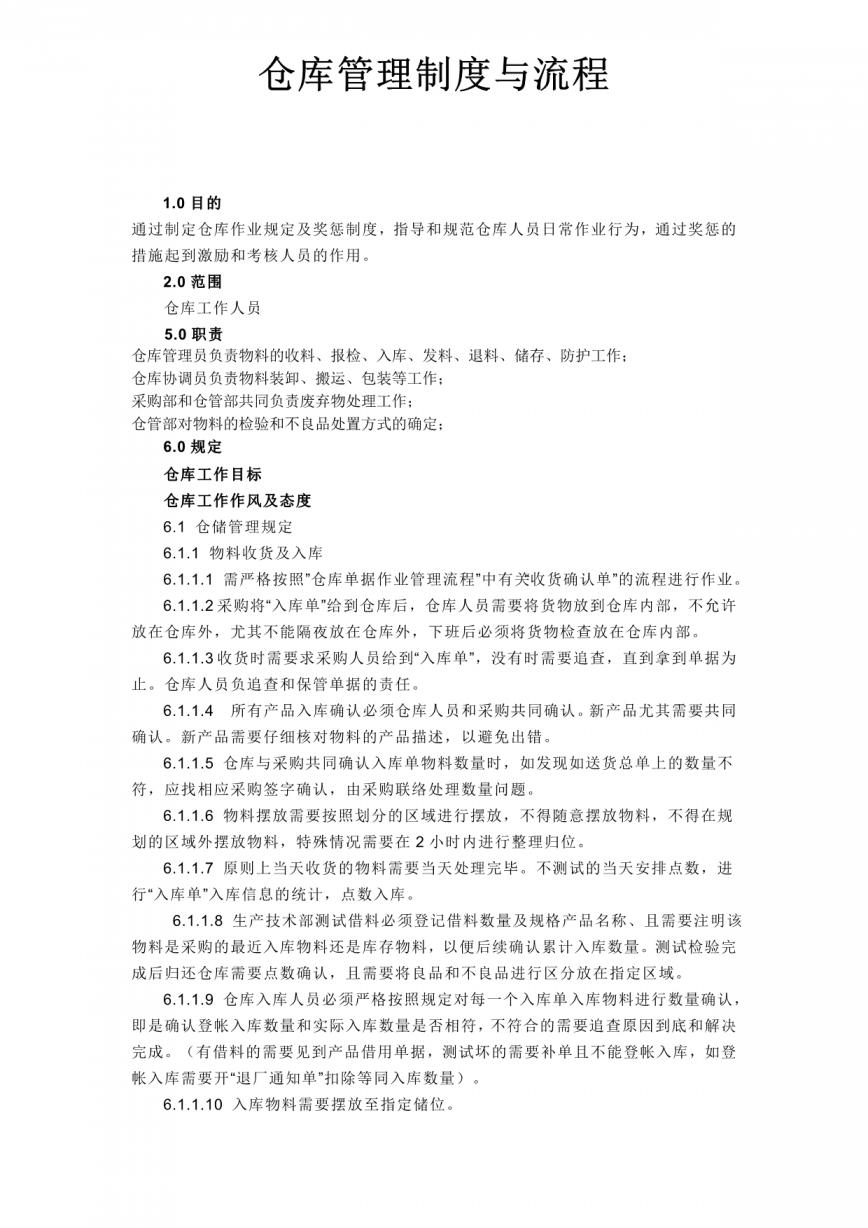 仓库管理制度与流程

1.0 目的

通过制定仓库作业规定及奖惩制度，指导和规范仓库人员日常作业行为，通过奖惩的措施起到激励和考核人员的作用。

2.0 范围

仓库工作人员

5.0 职责

仓库管理员负责物料的收料、报检、入库、发料、退料、储存、防护工作；
仓库协调员负责物料装卸、搬运、包装等工作；
采购部和仓管部共同负责废弃物处理工作；
仓管部对物料的检验和不良品处置方式的确定；

6.0 规定

仓库工作目标

仓库工作作风及态度

6.1 仓储管理规定

6.1.1 物料收货及入库

6.1.1.1 需严格按照"仓库单据作业管理流程"中有关收货确认单"的流程进行作业。

6.1.1.2 采购将"入库单"给到仓库后，仓库人员需要将货物放到仓库内部，不允许放在仓库外，尤其不能隔夜放在仓库外，下班后必须将货物检查放在仓库内部。

6.1.1.3 收货时需要求采购人员给到"入库单"，没有时需要追查，直到拿到单据为止。仓库人员负追查和保管单据的责任。

6.1.1.4 所有产品入库确认必须仓库人员和采购共同确认。新产品尤其需要共同确认。新产品需要仔细核对物料的产品描述，以避免出错。

6.1.1.5 仓库与采购共同确认入库单物料数量时，如发现如送货总单上的数量不符，应找相应采购签字确认，由采购联络处理数量问题。

6.1.1.6 物料摆放需要按照划分的区域进行摆放，不得随意摆放物料，不得在规划的区域外摆放物料，特殊情况需要在 2 小时内进行整理归位。

6.1.1.7 原则上当天收货的物料需要当天处理完毕。不测试的当天安排点数，进行"入库单"入库信息的统计，点数入库。

6.1.1.8 生产技术部测试借料必须登记借料数量及规格产品名称、且需要注明该物料是采购的最近入库物料还是库存物料，以便后续确认累计入库数量。测试检验完成后归还仓库需要点数确认，且需要将良品和不良品进行区分放在指定区域。

6.1.1.9 仓库入库人员必须严格按照规定对每一个入库单入库物料进行数量确认，即是确认登帐入库数量和实际入库数量是否相符，不符合的需要追查原因到底和解决完成。（有借料的需要见到产品借用单据，测试坏的需要补单且不能登帐入库，如登帐入库需要开"退厂通知单"扣除等同入库数量）。

6.1.1.10 入库物料需要摆放至指定储位。